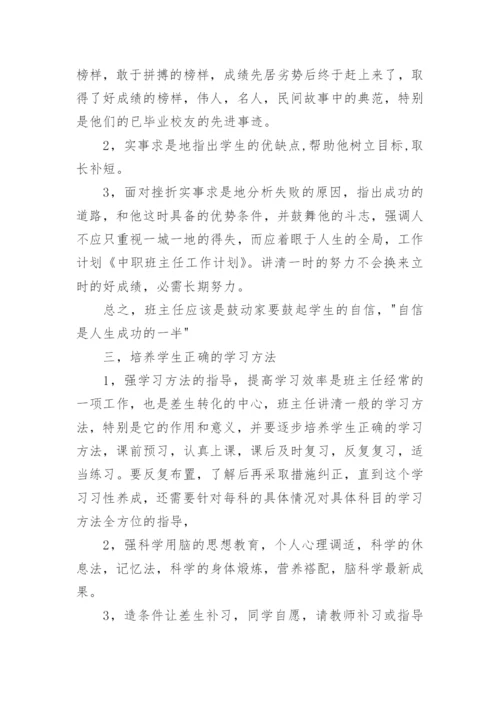 榜样，敢于拼搏的榜样，成绩先居劣势后终于赶上来了，取得了好成绩的榜样，伟人，名人，民间故事中的典范，特别是他们的已毕业校友的先进事迹。

2，实事求是地指出学生的优缺点,帮助他树立目标,取长补短。

3，面对挫折实事求是地分析失败的原因，指出成功的道路，和他这时具备的优势条件，并鼓舞他的斗志，强调人不应只重视一城一地的得失，而应着眼于人生的全局，工作计划《中职班主任工作计划》。讲清一时的努力不会换来立时的好成绩，必需长期努力。

总之，班主任应该是鼓动家要鼓起学生的自信，"自信是人生成功的一半"

三，培养学生正确的学习方法

1，强学习方法的指导，提高学习效率是班主任经常的一项工作，也是差生转化的中心，班主任讲清一般的学习方法，特别是它的作用和意义，并要逐步培养学生正确的学习方法，课前预习，认真上课，课后及时复习，反复复习，适当练习。要反复布置，了解后再采取措施纠正，直到这个学习习性养成，还需要针对每科的具体情况对具体科目的学习方法全方位的指导，

2，强科学用脑的思想教育，个人心理调适，科学的休息法，记忆法，科学的身体煅炼，营养搭配，脑科学最新成果。

3，造条件让差生补习，同学自愿，请教师补习或指导